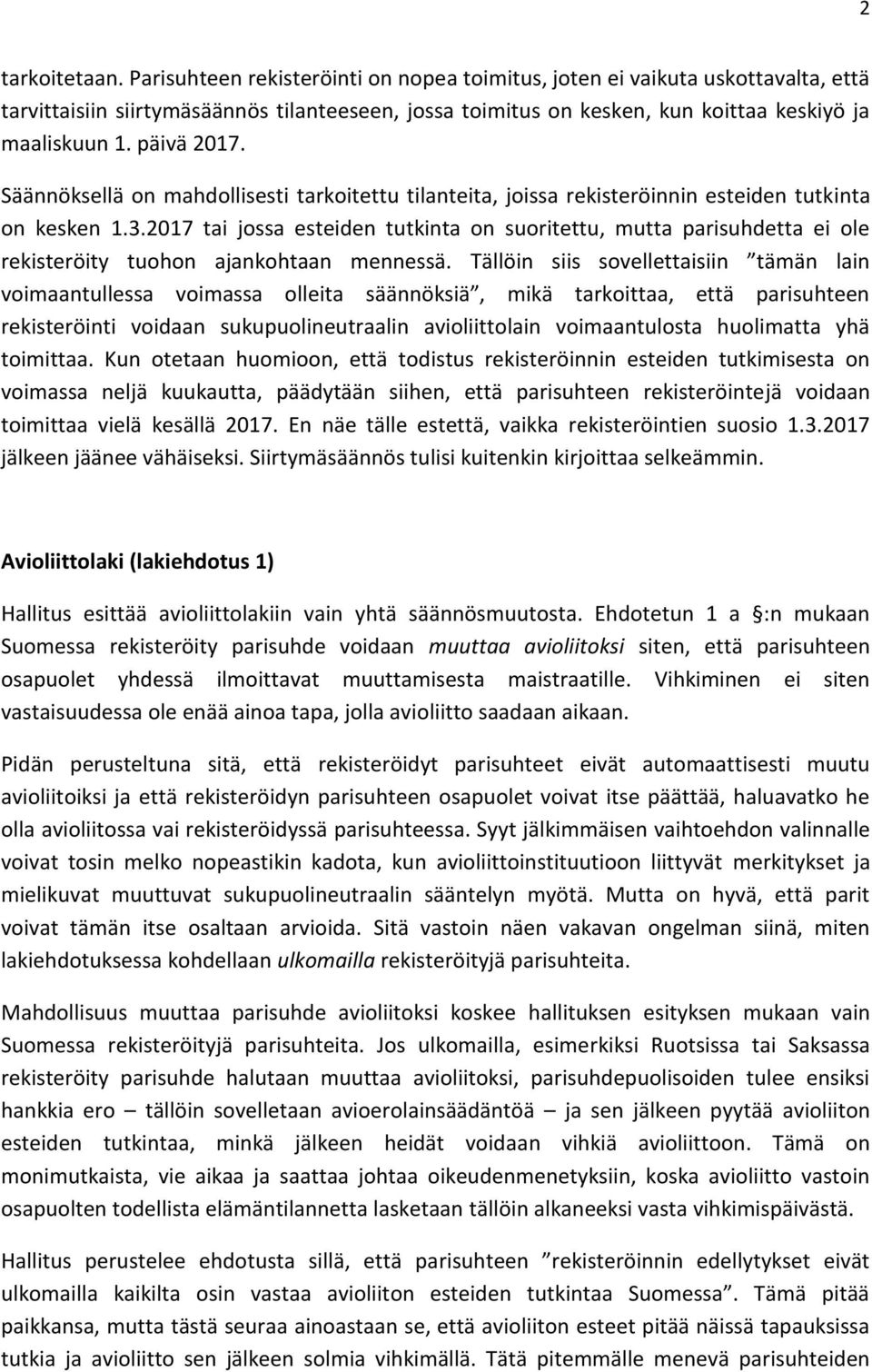 2

tarkoitetaan. Parisuhteen rekisteröinti on nopea toimitus, joten ei vaikuta uskottavalta, että tarvittaisiin siirtymäsäännös tilanteeseen, jossa toimitus on kesken, kun koittaa keskiyö ja maaliskuun 1. päivä 2017.

Säännöksellä on mahdollisesti tarkoitettu tilanteita, joissa rekisteröinnin esteiden tutkinta on kesken 1.3.2017 tai jossa esteiden tutkinta on suoritettu, mutta parisuhdetta ei ole rekisteröity tuohon ajankohtaan mennessä. Tällöin siis sovellettaisiin ”tämän lain voimaantullessa voimassa olleita säännöksiä”, mikä tarkoittaa, että parisuhteen rekisteröinti voidaan sukupuolineutraalin avioliittolain voimaantulosta huolimatta yhä toimittaa. Kun otetaan huomioon, että todistus rekisteröinnin esteiden tutkimisesta on voimassa neljä kuukautta, päädytään siihen, että parisuhteen rekisteröintejä voidaan toimittaa vielä kesällä 2017. En näe tälle estettä, vaikka rekisteröintien suosio 1.3.2017 jälkeen jäänee vähäiseksi. Siirtymäsäännös tulisi kuitenkin kirjoittaa selkeämmin.

Avioliittolaki (lakiehdotus 1)

Hallitus esittää avioliittolakiin vain yhtä säännösmuutosta. Ehdotetun 1 a §:n mukaan Suomessa rekisteröity parisuhde voidaan muuttaa avioliitoksi siten, että parisuhteen osapuolet yhdessä ilmoittavat muuttamisesta maistraatille. Vihkiminen ei siten vastaisuudessa ole enää ainoa tapa, jolla avioliitto saadaan aikaan.

Pidän perusteltuna sitä, että rekisteröidyt parisuhteet eivät automaattisesti muutu avioliitoiksi ja että rekisteröidyn parisuhteen osapuolet voivat itse päättää, haluavatko he olla avioliitossa vai rekisteröidyssä parisuhteessa. Syyt jälkimmäisen vaihtoehdon valinnalle voivat tosin melko nopeastikin kadota, kun avioliittoinstituutioon liittyvät merkitykset ja mielikuvat muuttuvat sukupuolineutraalin sääntelyn myötä. Mutta on hyvä, että parit voivat tämän itse osaltaan arvioida. Sitä vastoin näen vakavan ongelman siinä, miten lakiehdotuksessa kohdellaan ulkomailla rekisteröityjä parisuhteita.

Mahdollisuus muuttaa parisuhde avioliitoksi koskee hallituksen esityksen mukaan vain Suomessa rekisteröityjä parisuhteita. Jos ulkomailla, esimerkiksi Ruotsissa tai Saksassa rekisteröity parisuhde halutaan muuttaa avioliitoksi, parisuhdepuolisoiden tulee ensiksi hankkia ero – tällöin sovelletaan avioerolainsäädäntöä – ja sen jälkeen pyytää avioliiton esteiden tutkintaa, minkä jälkeen heidät voidaan vihkiä avioliittoon. Tämä on monimutkaista, vie aikaa ja saattaa johtaa oikeudenmenetyksiin, koska avioliitto vastoin osapuolten todellista elämäntilannetta lasketaan tällöin alkaneeksi vasta vihkimispäivästä.

Hallitus perustelee ehdotusta sillä, että parisuhteen ”rekisteröinnin edellytykset eivät ulkomailla kaikilta osin vastaa avioliiton esteiden tutkintaa Suomessa”. Tämä pitää paikkansa, mutta tästä seuraa ainoastaan se, että avioliiton esteet pitää näissä tapauksissa tutkia ja avioliitto sen jälkeen solmia vihkimällä. Tätä pitemmälle menevä parisuhteen